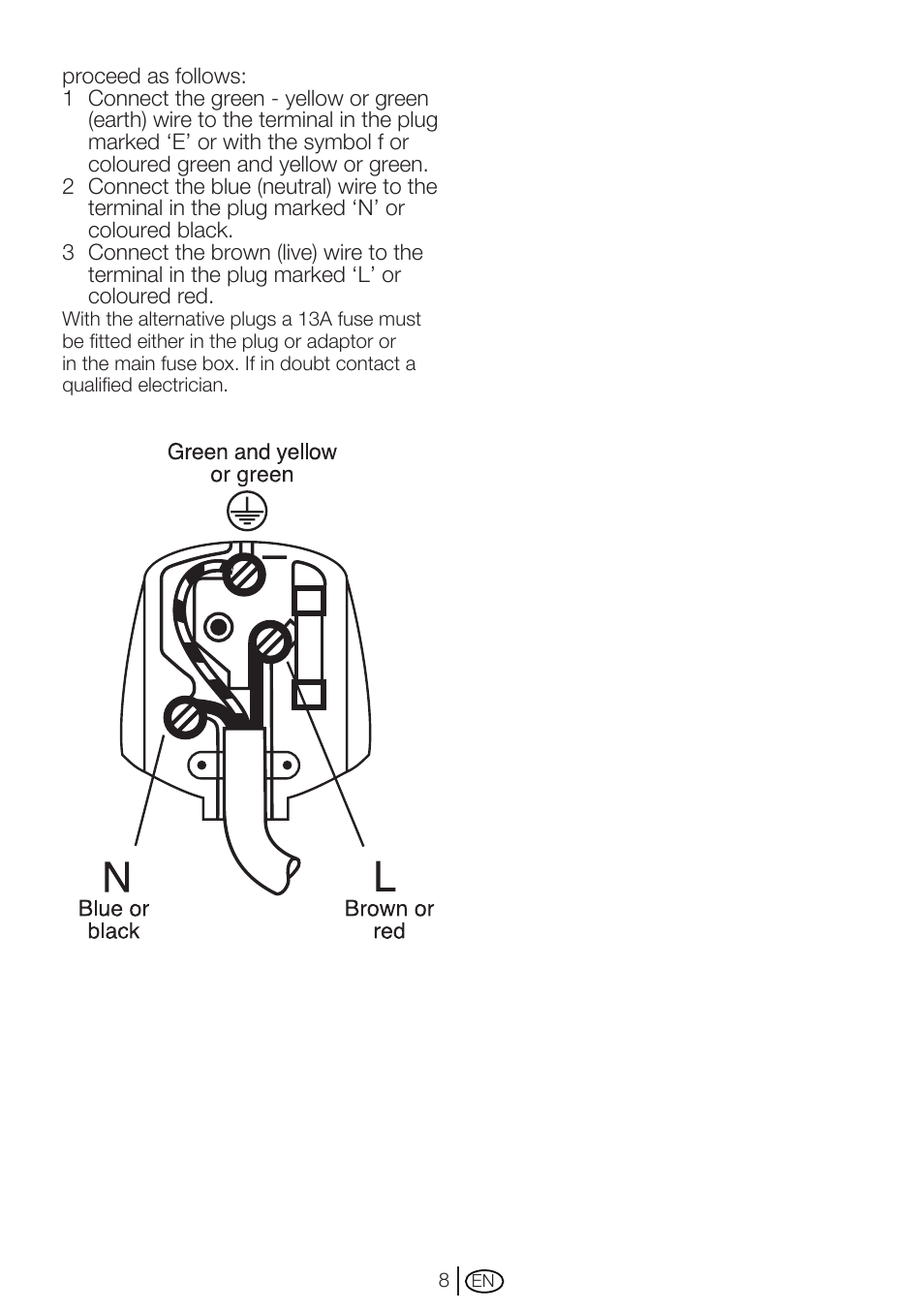 proceed as follows:
1 Connect the green - yellow or green (earth) wire to the terminal in the plug marked ‘E’ or with the symbol f or coloured green and yellow or green.
2 Connect the blue (neutral) wire to the terminal in the plug marked ‘N’ or coloured black.
3 Connect the brown (live) wire to the terminal in the plug marked ‘L’ or coloured red.
With the alternative plugs a 13A fuse must be fitted either in the plug or adaptor or in the main fuse box. If in doubt contact a qualified electrician.

Green and yellow or green

N
Blue or black

L
Brown or red

8 EN